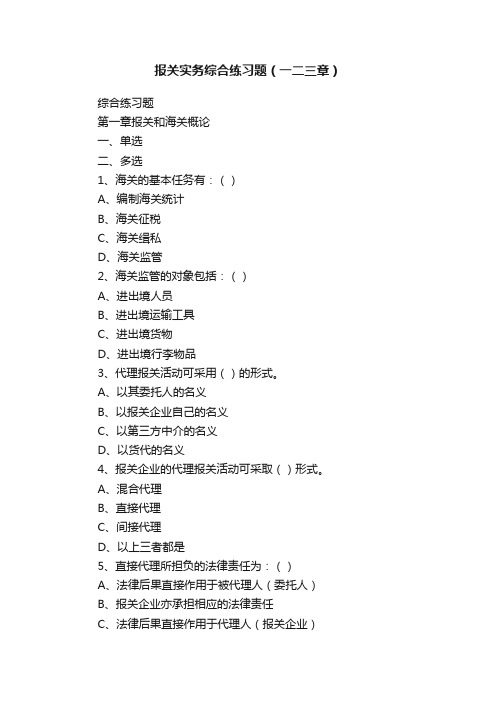 报关实务综合练习题（一二三章）

综合练习题

第一章报关和海关概论

一、单选

二、多选

1、海关的基本任务有：（ ）

A、编制海关统计

B、海关征税

C、海关缉私

D、海关监管

2、海关监管的对象包括：（ ）

A、进出境人员

B、进出境运输工具

C、进出境货物

D、进出境行李物品

3、代理报关活动可采用（ ）的形式。

A、以其委托人的名义

B、以报关企业自己的名义

C、以第三方中介的名义

D、以货代的名义

4、报关企业的代理报关活动可采取（ ）形式。

A、混合代理

B、直接代理

C、间接代理

D、以上三者都是

5、直接代理所担负的法律责任为：（ ）

A、法律后果直接作用于被代理人（委托人）

B、报关企业亦承担相应的法律责任

C、法律后果直接作用于代理人（报关企业）